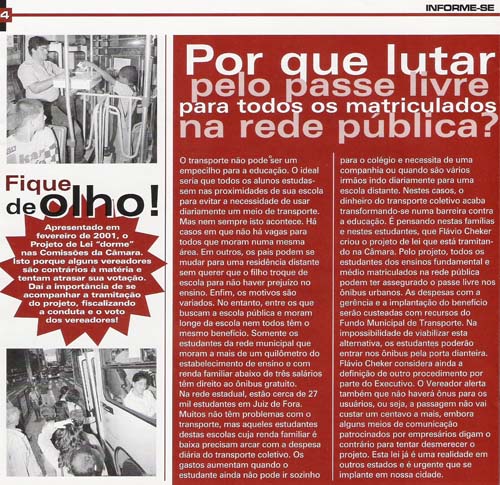 4

INFORME-SE

Fique de olho!

Apresentado em fevereiro de 2001, o Projeto de Lei "dorme" nas Comissões da Câmara. Isto porque alguns vereadores são contrários à matéria e tentam atrasar sua votação. Daí a importância de se acompanhar a tramitação do projeto, fiscalizando a conduta e o voto dos vereadores!

Por que lutar pelo passe livre para todos os matriculados na rede pública?

O transporte não pode ser um empecilho para a educação. O ideal seria que todos os alunos estudassem nas proximidades de sua escola para evitar a necessidade de usar diariamente um meio de transporte. Mas nem sempre isto acontece. Há casos em que não há vagas para todos que moram numa mesma área. Em outros, os pais podem se mudar para uma residência distante sem querer que o filho troque de escola para não haver prejuízo no ensino. Enfim, os motivos são variados. No entanto, entre os que buscam a escola pública e moram longe da escola nem todos têm o mesmo benefício. Somente os estudantes da rede municipal que moram a mais de um quilômetro do estabelecimento de ensino e com renda familiar abaixo de três salários têm direito ao ônibus gratuito.
Na rede estadual, estão cerca de 27 mil estudantes em Juiz de Fora. Muitos não têm problemas com o transporte, mas aqueles estudantes destas escolas cuja renda familiar é baixa precisam arcar com a despesa diária do transporte coletivo. Os gastos aumentam quando o estudante ainda não pode ir sozinho para o colégio e necessita de uma companhia ou quando são vários irmãos indo diariamente para uma escola distante. Nestes casos, o dinheiro do transporte coletivo acaba transformando-se numa barreira contra a educação. É pensando nestas famílias e nestes estudantes, que Flávio Cheker criou o projeto de lei que está tramitando na Câmara. Pelo projeto, todos os estudantes dos ensinos fundamental e médio matriculados na rede pública podem ter assegurado o passe livre nos ônibus urbanos. As despesas com a gerência e a implantação do benefício serão custeadas com recursos do Fundo Municipal de Transporte. Na impossibilidade de viabilizar esta alternativa, os estudantes poderão entrar nos ônibus pela porta dianteira. Flávio Cheker considera ainda a definição de outro procedimento por parte do Executivo. O Vereador alerta também que não haverá ônus para os usuários, ou seja, a passagem não vai custar um centavo a mais, embora alguns meios de comunicação patrocinados por empresários digam o contrário para tentar desmerecer o projeto. Esta lei já é uma realidade em outros estados e é urgente que se implante em nossa cidade.